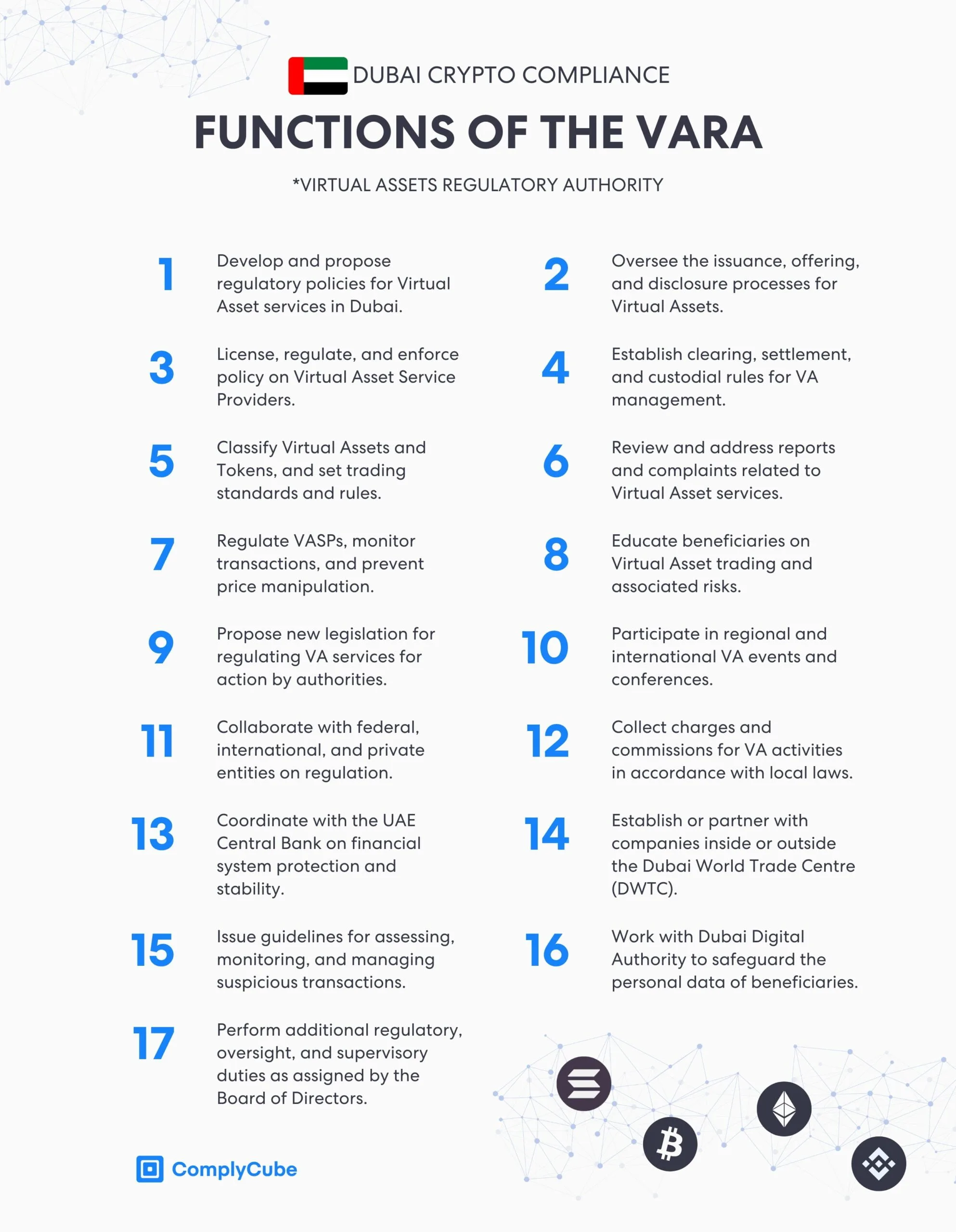 DUBAI CRYPTO COMPLIANCE

FUNCTIONS OF THE VARA

*VIRTUAL ASSETS REGULATORY AUTHORITY

1 Develop and propose regulatory policies for Virtual Asset services in Dubai.

2 Oversee the issuance, offering, and disclosure processes for Virtual Assets.

3 License, regulate, and enforce policy on Virtual Asset Service Providers.

4 Establish clearing, settlement, and custodial rules for VA management.

5 Classify Virtual Assets and Tokens, and set trading standards and rules.

6 Review and address reports and complaints related to Virtual Asset services.

7 Regulate VASPs, monitor transactions, and prevent price manipulation.

8 Educate beneficiaries on Virtual Asset trading and associated risks.

9 Propose new legislation for regulating VA services for action by authorities.

10 Participate in regional and international VA events and conferences.

11 Collaborate with federal, international, and private entities on regulation.

12 Collect charges and commissions for VA activities in accordance with local laws.

13 Coordinate with the UAE Central Bank on financial system protection and stability.

14 Establish or partner with companies inside or outside the Dubai World Trade Centre (DWTC).

15 Issue guidelines for assessing, monitoring, and managing suspicious transactions.

16 Work with Dubai Digital Authority to safeguard the personal data of beneficiaries.

17 Perform additional regulatory, oversight, and supervisory duties as assigned by the Board of Directors.

ComplyCube